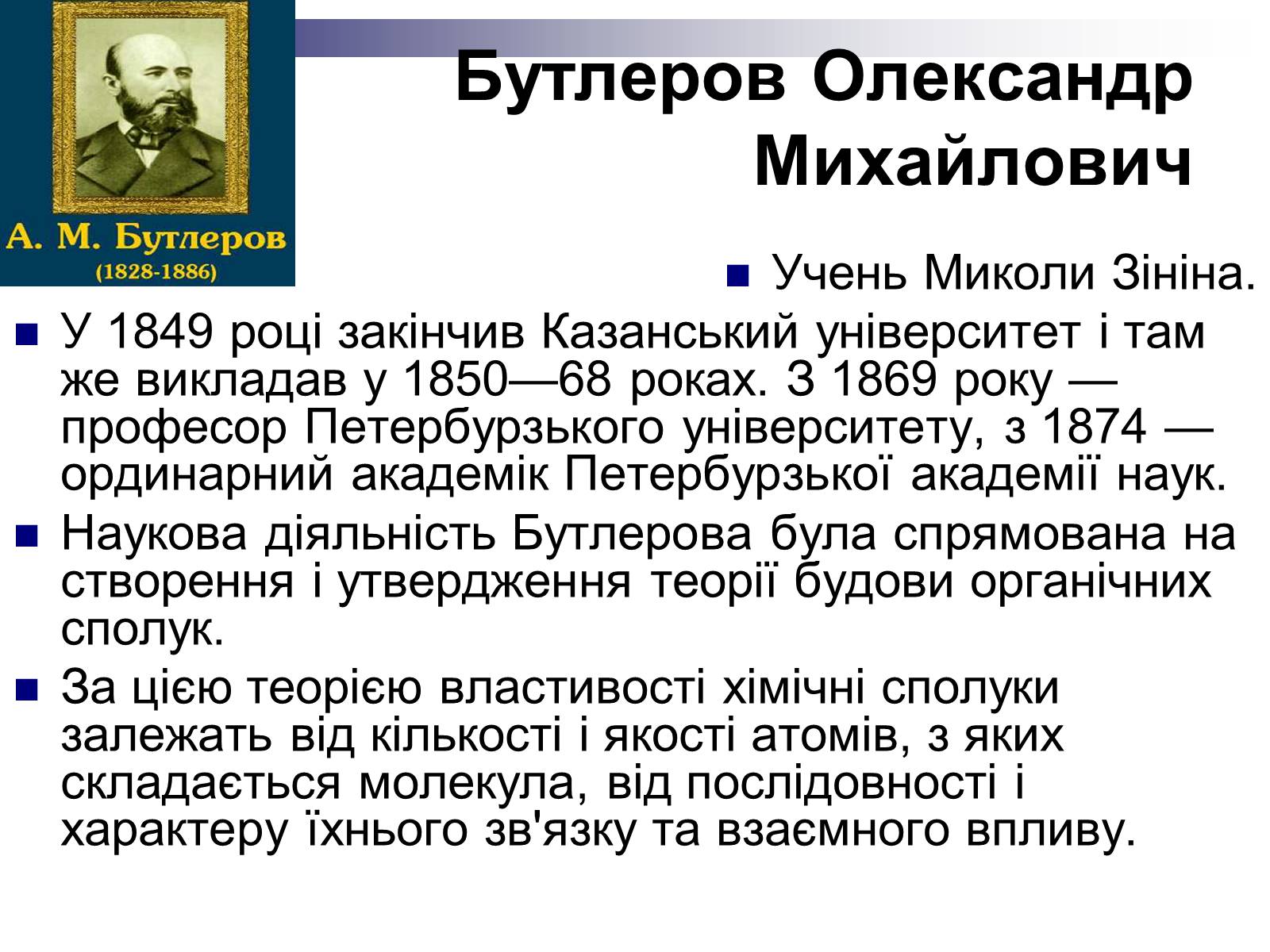 А. М. Бутлеров
(1828-1886)

Бутлеров Олександр Михайлович

Учень Миколи Зініна.

У 1849 році закінчив Казанський університет і там же викладав у 1850—68 роках. З 1869 року — професор Петербурзького університету, з 1874 — ординарний академік Петербурзької академії наук.

Наукова діяльність Бутлерова була спрямована на створення і утвердження теорії будови органічних сполук.

За цією теорією властивості хімічні сполуки залежать від кількості і якості атомів, з яких складається молекула, від послідовності і характеру їхнього зв'язку та взаємного впливу.